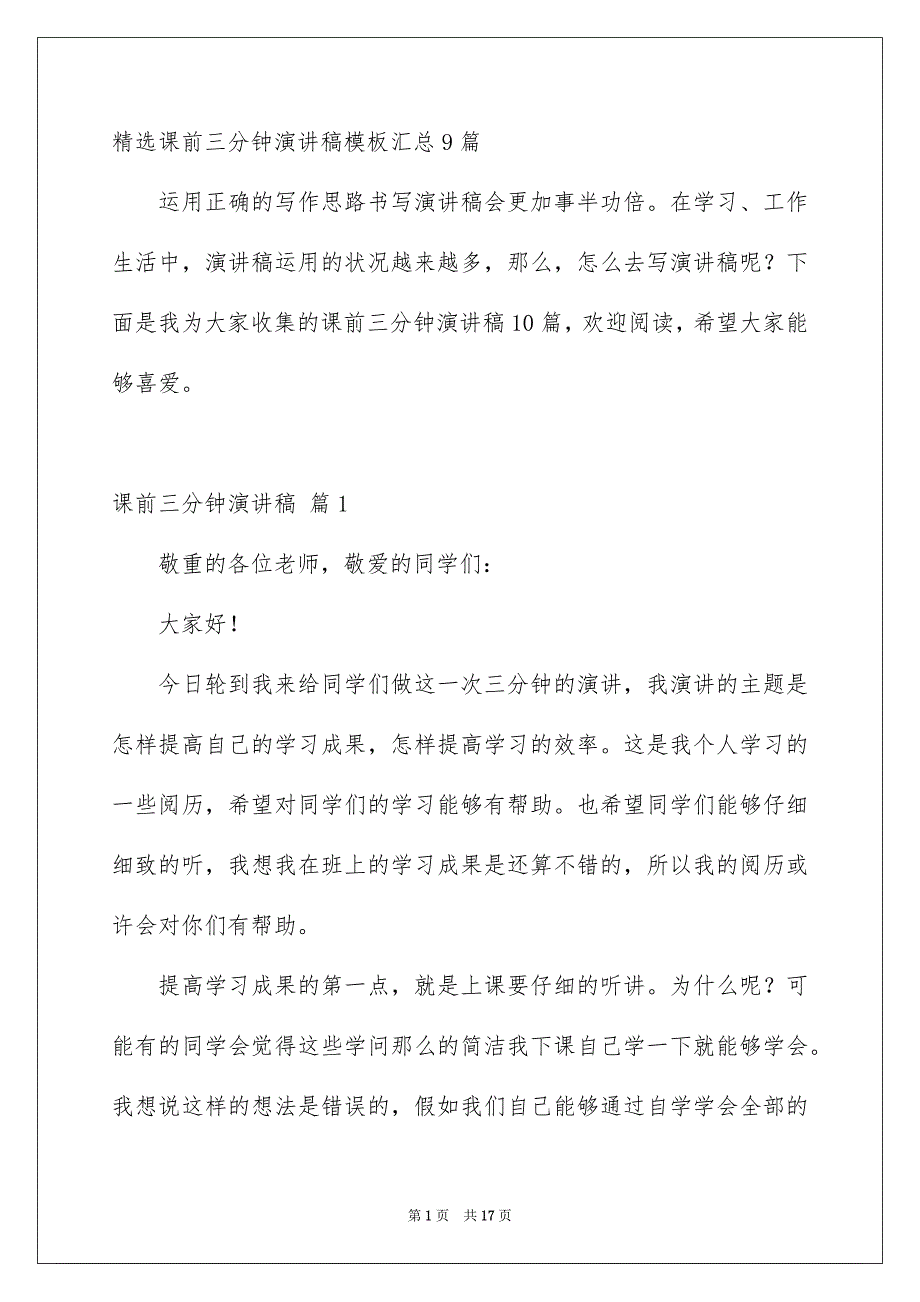 精选课前三分钟演讲稿模板汇总9篇

运用正确的写作思路书写演讲稿会更加事半功倍。在学习、工作生活中，演讲稿运用的状况越来越多，那么，怎么去写演讲稿呢？下面是我为大家收集的课前三分钟演讲稿10篇，欢迎阅读，希望大家能够喜爱。

课前三分钟演讲稿 篇1

敬重的各位老师，敬爱的同学们：

大家好！

今日轮到我来给同学们做这一次三分钟的演讲，我演讲的主题是怎样提高自己的学习成果，怎样提高学习的效率。这是我个人学习的一些阅历，希望对同学们的学习能够有帮助。也希望同学们能够仔细细致的听，我想我在班上的学习成果是还算不错的，所以我的阅历或许会对你们有帮助。

提高学习成果的第一点，就是上课要仔细的听讲。为什么呢？可能有的同学会觉得这些学问那么的简洁我下课自己学一下就能够学会。我想说这样的想法是错误的，假如我们自己能够通过自学学会全部的

第1页 共17页